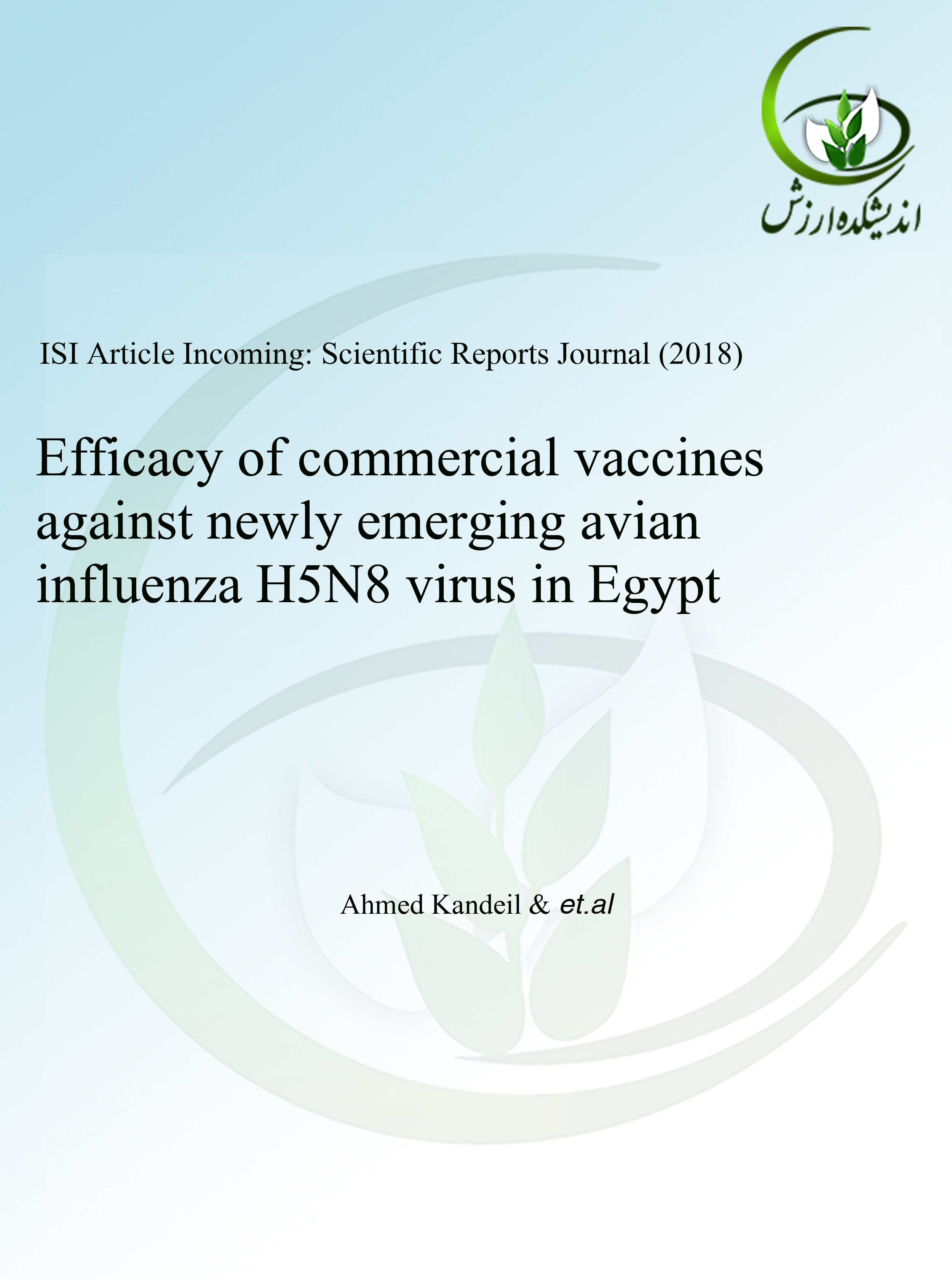 اندیشکده ارزش

ISI Article Incoming: Scientific Reports Journal (2018)

Efficacy of commercial vaccines against newly emerging avian influenza H5N8 virus in Egypt

Ahmed Kandeil & et.al